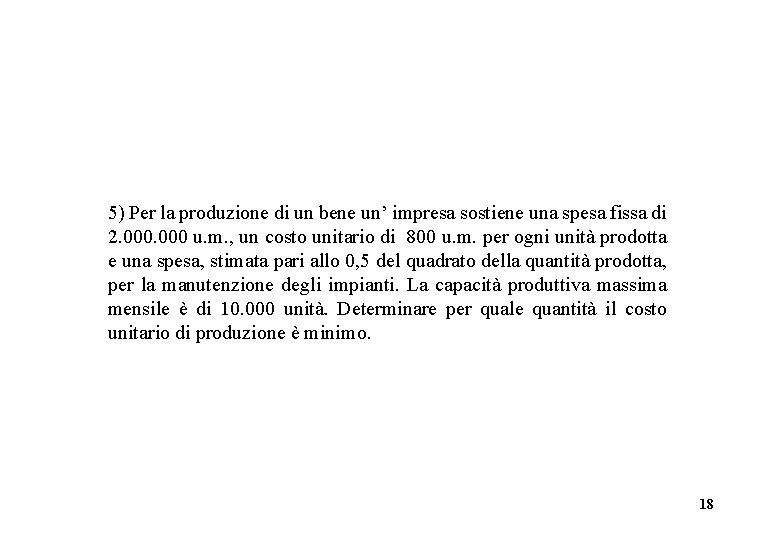 5) Per la produzione di un bene un' impresa sostiene una spesa fissa di 2.000.000 u.m., un costo unitario di 800 u.m. per ogni unità prodotta e una spesa, stimata pari allo 0,5 del quadrato della quantità prodotta, per la manutenzione degli impianti. La capacità produttiva massima mensile è di 10.000 unità. Determinare per quale quantità il costo unitario di produzione è minimo.

18